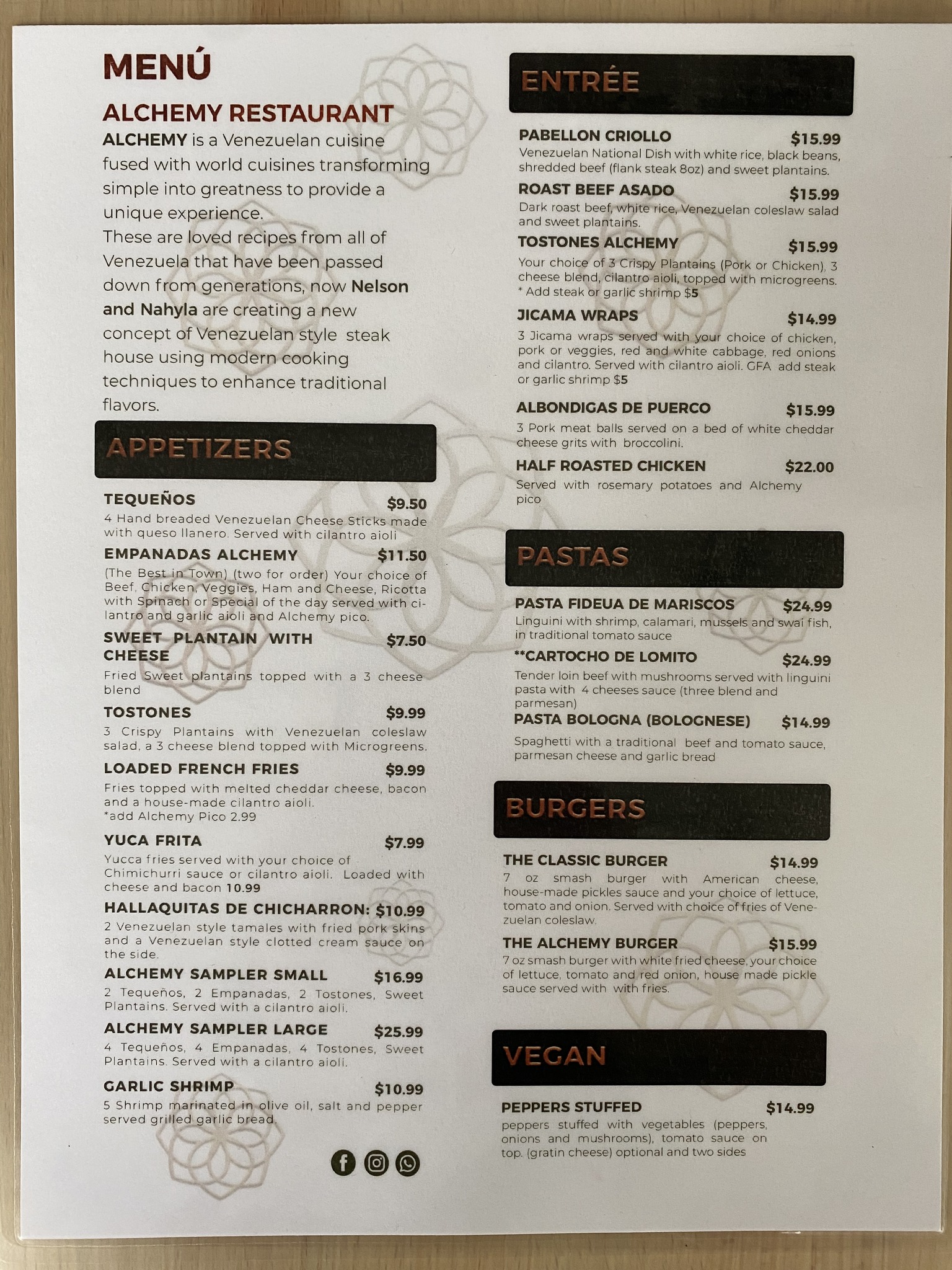 MENÚ

ALCHEMY RESTAURANT

ALCHEMY is a Venezuelan cuisine fused with world cuisines transforming simple into greatness to provide a unique experience.
These are loved recipes from all of Venezuela that have been passed down from generations, now Nelson and Nahyla are creating a new concept of Venezuelan style steak house using modern cooking techniques to enhance traditional flavors.

APPETIZERS

TEQUEÑOS $9.50
4 Hand breaded Venezuelan Cheese Sticks made with queso llanero. Served with cilantro aioli

EMPANADAS ALCHEMY $11.50
(The Best in Town) (two for order) Your choice of Beef, Chicken, Veggies, Ham and Cheese, Ricotta with Spinach or Special of the day served with cilantro and garlic aioli and Alchemy pico.

SWEET PLANTAIN WITH CHEESE $7.50
Fried Sweet plantains topped with a 3 cheese blend

TOSTONES $9.99
3 Crispy Plantains with Venezuelan coleslaw salad, a 3 cheese blend topped with Microgreens.

LOADED FRENCH FRIES $9.99
Fries topped with melted cheddar cheese, bacon and a house-made cilantro aioli.
*add Alchemy Pico 2.99

YUCA FRITA $7.99
Yucca fries served with your choice of Chimichurri sauce or cilantro aioli. Loaded with cheese and bacon 10.99

HALLAQUITAS DE CHICHARRON: $10.99
2 Venezuelan style tamales with fried pork skins and a Venezuelan style clotted cream sauce on the side.

ALCHEMY SAMPLER SMALL $16.99
2 Tequeños, 2 Empanadas, 2 Tostones, Sweet Plantains. Served with a cilantro aioli.

ALCHEMY SAMPLER LARGE $25.99
4 Tequeños, 4 Empanadas, 4 Tostones, Sweet Plantains. Served with a cilantro aioli.

GARLIC SHRIMP $10.99
5 Shrimp marinated in olive oil, salt and pepper served grilled garlic bread.

ENTRÉE

PABELLON CRIOLLO $15.99
Venezuelan National Dish with white rice, black beans, shredded beef (flank steak 8oz) and sweet plantains.

ROAST BEEF ASADO $15.99
Dark roast beef, white rice, Venezuelan coleslaw salad and sweet plantains.

TOSTONES ALCHEMY $15.99
Your choice of 3 Crispy Plantains (Pork or Chicken), 3 cheese blend, cilantro aioli, topped with microgreens.
* Add steak or garlic shrimp $5

JICAMA WRAPS $14.99
3 Jicama wraps served with your choice of chicken, pork or veggies, red and white cabbage, red onions and cilantro. Served with cilantro aioli. GFA add steak or garlic shrimp $5

ALBONDIGAS DE PUERCO $15.99
3 Pork meat balls served on a bed of white cheddar cheese grits with broccolini.

HALF ROASTED CHICKEN $22.00
Served with rosemary potatoes and Alchemy pico

PASTAS

PASTA FIDEUA DE MARISCOS $24.99
Linguini with shrimp, calamari, mussels and swai fish, in traditional tomato sauce

**CARTOCHO DE LOMITO $24.99
Tender loin beef with mushrooms served with linguini pasta with 4 cheeses sauce (three blend and parmesan)

PASTA BOLOGNA (BOLOGNESE) $14.99
Spaghetti with a traditional beef and tomato sauce, parmesan cheese and garlic bread

BURGERS

THE CLASSIC BURGER $14.99
7 oz smash burger with American cheese, house-made pickles sauce and your choice of lettuce, tomato and onion. Served with choice of fries of Venezuelan coleslaw.

THE ALCHEMY BURGER $15.99
7 oz smash burger with white fried cheese, your choice of lettuce, tomato and red onion, house made pickle sauce served with with fries.

VEGAN

PEPPERS STUFFED $14.99
peppers stuffed with vegetables (peppers, onions and mushrooms), tomato sauce on top. (gratin cheese) optional and two sides